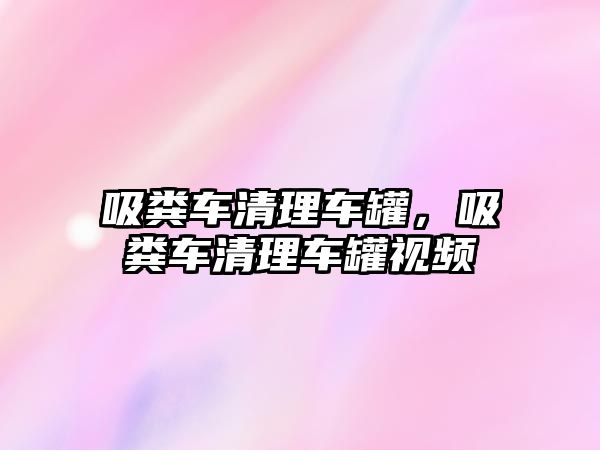 吸粪车清理车罐，吸粪车清理车罐视频